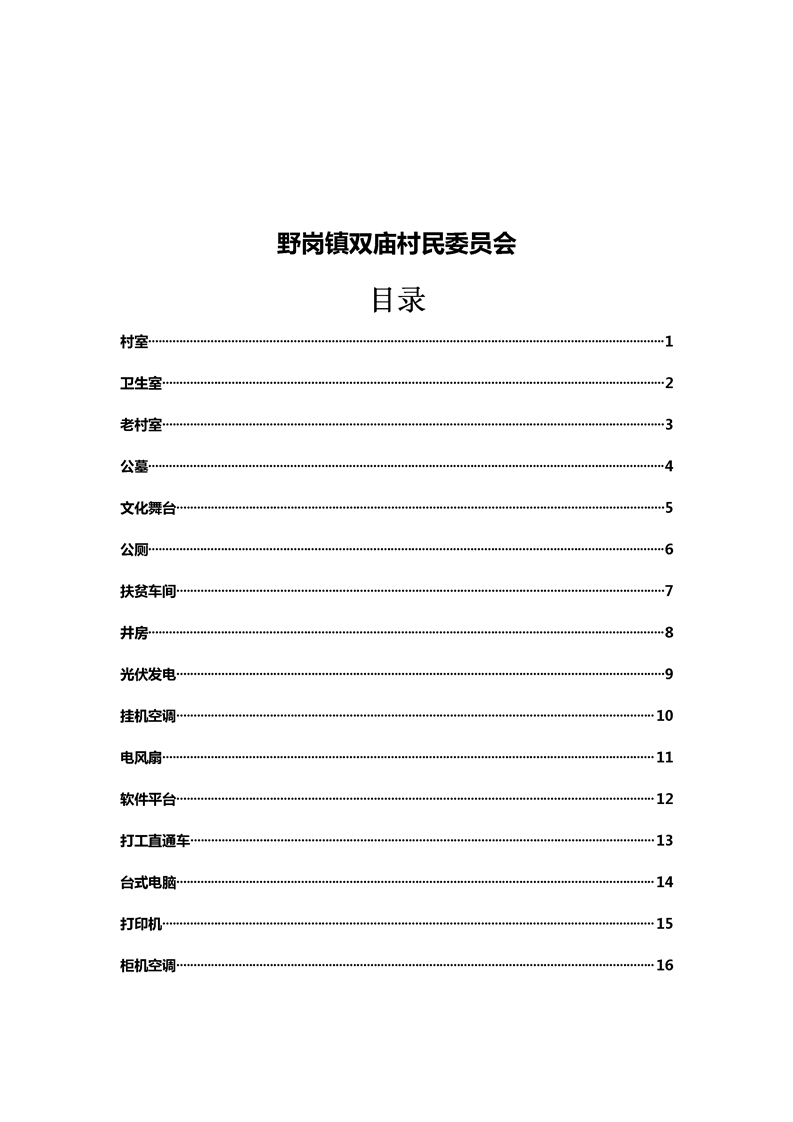 野岗镇双庙村民委员会

目录

村室……1

卫生室……2

老村室……3

公墓……4

文化舞台……5

公厕……6

扶贫车间……7

井房……8

光伏发电……9

挂机空调……10

电风扇……11

软件平台……12

打工直通车……13

台式电脑……14

打印机……15

柜机空调……16